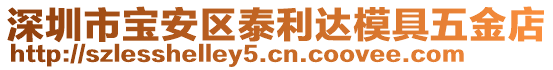 深圳市宝安区泰利达模具五金店
http://szlesshelley5.cn.coovee.com